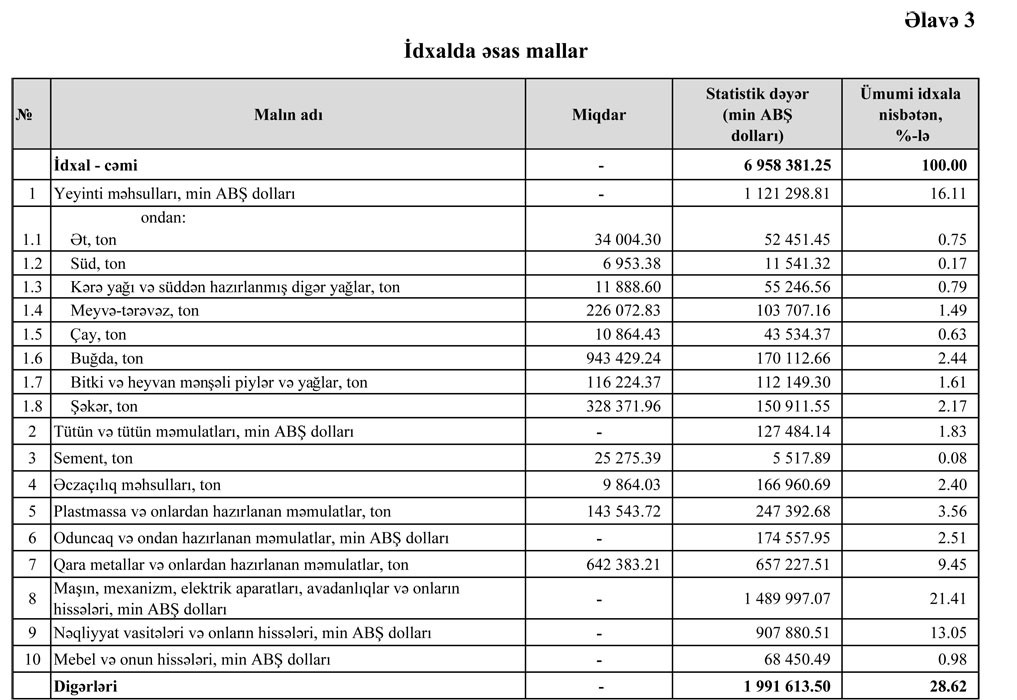 Əlavə 3

İdxalda əsas mallar

| № | Malın adı | Miqdar | Statistik dəyər (min ABŞ dolları) | Ümumi idxala nisbətən, %-lə |
|---|---|---|---|---|
| | İdxal - cəmi | - | 6 958 381.25 | 100.00 |
| 1 | Yeyinti məhsulları, min ABŞ dolları | - | 1 121 298.81 | 16.11 |
| | ondan: | | | |
| 1.1 | Ət, ton | 34 004.30 | 52 451.45 | 0.75 |
| 1.2 | Süd, ton | 6 953.38 | 11 541.32 | 0.17 |
| 1.3 | Kərə yağı və süddən hazırlanmış digər yağlar, ton | 11 888.60 | 55 246.56 | 0.79 |
| 1.4 | Meyvə-tərəvəz, ton | 226 072.83 | 103 707.16 | 1.49 |
| 1.5 | Çay, ton | 10 864.43 | 43 534.37 | 0.63 |
| 1.6 | Buğda, ton | 943 429.24 | 170 112.66 | 2.44 |
| 1.7 | Bitki və heyvan mənşəli piylər və yağlar, ton | 116 224.37 | 112 149.30 | 1.61 |
| 1.8 | Şəkər, ton | 328 371.96 | 150 911.55 | 2.17 |
| 2 | Tütün və tütün məmulatları, min ABŞ dolları | - | 127 484.14 | 1.83 |
| 3 | Sement, ton | 25 275.39 | 5 517.89 | 0.08 |
| 4 | Əczaçılıq məhsulları, ton | 9 864.03 | 166 960.69 | 2.40 |
| 5 | Plastmassa və onlardan hazırlanan məmulatlar, ton | 143 543.72 | 247 392.68 | 3.56 |
| 6 | Oduncaq və ondan hazırlanan məmulatlar, min ABŞ dolları | - | 174 557.95 | 2.51 |
| 7 | Qara metallar və onlardan hazırlanan məmulatlar, ton | 642 383.21 | 657 227.51 | 9.45 |
| 8 | Maşın, mexanizm, elektrik aparatları, avadanlıqlar və onların hissələri, min ABŞ dolları | - | 1 489 997.07 | 21.41 |
| 9 | Nəqliyyat vasitələri və onların hissələri, min ABŞ dolları | - | 907 880.51 | 13.05 |
| 10 | Mebel və onun hissələri, min ABŞ dolları | - | 68 450.49 | 0.98 |
| | Digərləri | - | 1 991 613.50 | 28.62 |